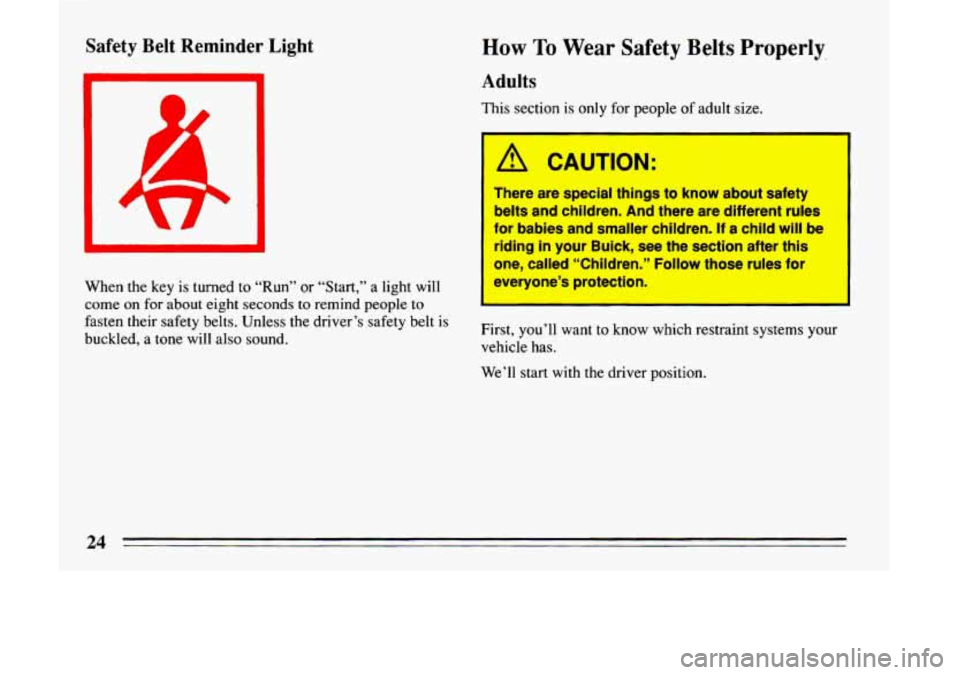 Safety Belt Reminder Light

When the key is turned to "Run" or "Start," a light will come on for about eight seconds to remind people to fasten their safety belts. Unless the driver's safety belt is buckled, a tone will also sound.

How To Wear Safety Belts Properly

Adults

This section is only for people of adult size.

CAUTION:

There are special things to know about safety belts and children. And there are different rules for babies and smaller children. If a child will be riding in your Buick, see the section after this one, called "Children." Follow those rules for everyone's protection.

First, you'll want to know which restraint systems your vehicle has.

We'll start with the driver position.

24

carmanualsonline.info